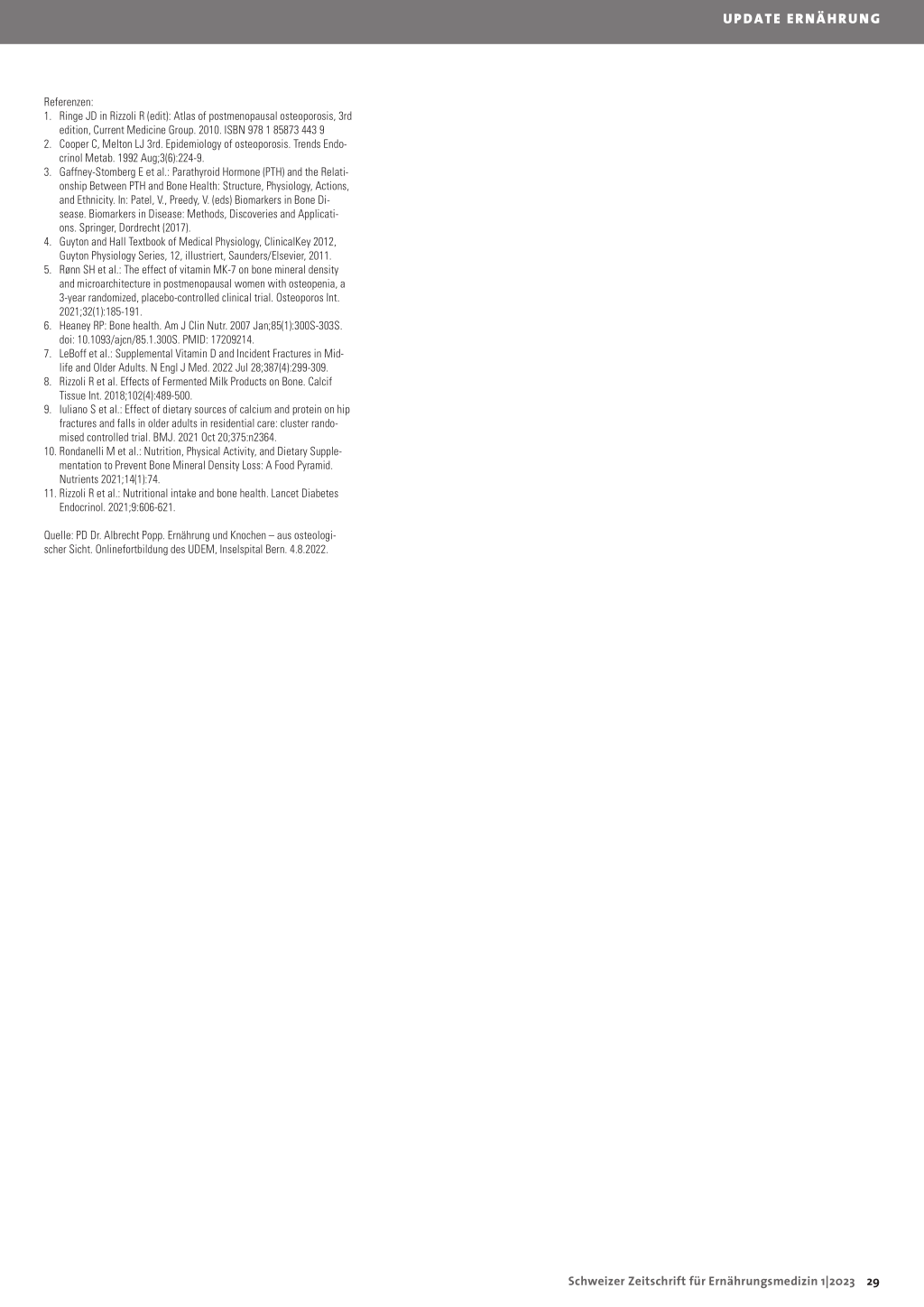 UPDATE ERNÄHRUNG

Referenzen:
1. Ringe JD in Rizzoli R (edit): Atlas of postmenopausal osteoporosis, 3rd edition, Current Medicine Group. 2010. ISBN 978 1 85873 443 9
2. Cooper C, Melton LJ 3rd. Epidemiology of osteoporosis. Trends Endocrinol Metab. 1992 Aug;3(6):224-9.
3. Gaffney-Stomberg E et al.: Parathyroid Hormone (PTH) and the Relationship Between PTH and Bone Health: Structure, Physiology, Actions, and Ethnicity. In: Patel, V., Preedy, V. (eds) Biomarkers in Bone Disease. Biomarkers in Disease: Methods, Discoveries and Applications. Springer, Dordrecht (2017).
4. Guyton and Hall Textbook of Medical Physiology, ClinicalKey 2012, Guyton Physiology Series, 12, illustriert, Saunders/Elsevier, 2011.
5. Rønn SH et al.: The effect of vitamin MK-7 on bone mineral density and microarchitecture in postmenopausal women with osteopenia, a 3-year randomized, placebo-controlled clinical trial. Osteoporos Int. 2021;32(1):185-191.
6. Heaney RP: Bone health. Am J Clin Nutr. 2007 Jan;85(1):300S-303S. doi: 10.1093/ajcn/85.1.300S. PMID: 17209214.
7. LeBoff et al.: Supplemental Vitamin D and Incident Fractures in Midlife and Older Adults. N Engl J Med. 2022 Jul 28;387(4):299-309.
8. Rizzoli R et al. Effects of Fermented Milk Products on Bone. Calcif Tissue Int. 2018;102(4):489-500.
9. Iuliano S et al.: Effect of dietary sources of calcium and protein on hip fractures and falls in older adults in residential care: cluster randomised controlled trial. BMJ. 2021 Oct 20;375:n2364.
10. Rondanelli M et al.: Nutrition, Physical Activity, and Dietary Supplementation to Prevent Bone Mineral Density Loss: A Food Pyramid. Nutrients 2021;14(1):74.
11. Rizzoli R et al.: Nutritional intake and bone health. Lancet Diabetes Endocrinol. 2021;9:606-621.

Quelle: PD Dr. Albrecht Popp. Ernährung und Knochen – aus osteologischer Sicht. Onlinefortbildung des UDEM, Inselspital Bern. 4.8.2022.

Schweizer Zeitschrift für Ernährungsmedizin 1|2023 29